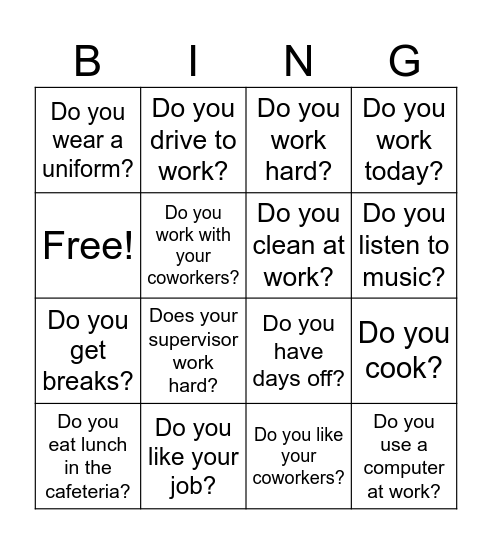 | B | I | N | G |
|---|---|---|---|
| Do you wear a uniform? | Do you drive to work? | Do you work hard? | Do you work today? |
| Free! | Do you work with your coworkers? | Do you clean at work? | Do you listen to music? |
| Do you get breaks? | Does your supervisor work hard? | Do you have days off? | Do you cook? |
| Do you eat lunch in the cafeteria? | Do you like your job? | Do you like your coworkers? | Do you use a computer at work? |